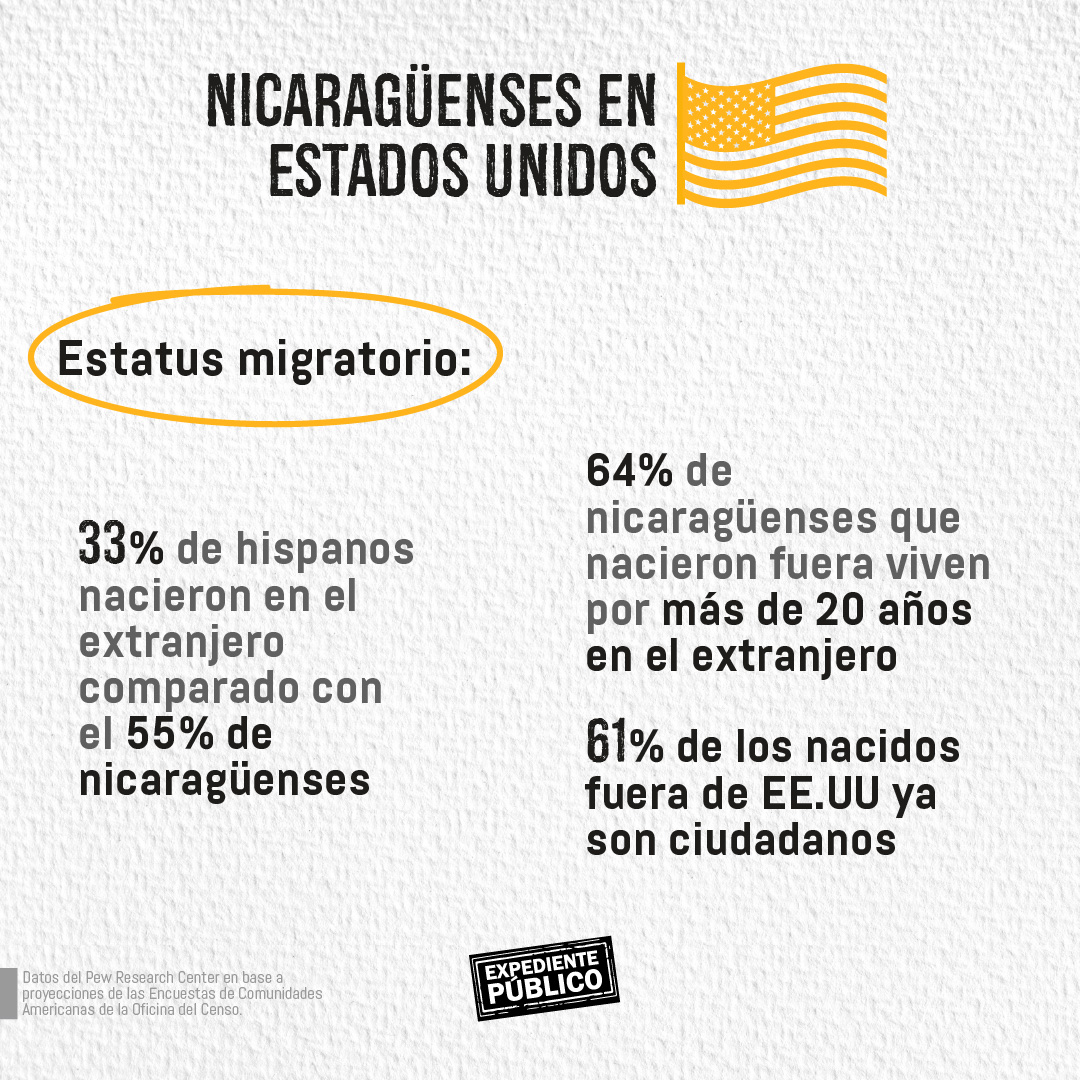 NICARAGÜENSES EN ESTADOS UNIDOS

Estatus migratorio:

33% de hispanos nacieron en el extranjero comparado con el 55% de nicaragüenses

64% de nicaragüenses que nacieron fuera viven por más de 20 años en el extranjero

61% de los nacidos fuera de EE.UU ya son ciudadanos

Datos del Pew Research Center en base a proyecciones de las Encuestas de Comunidades Americanas de la Oficina del Censo.

EXPEDIENTE PÚBLICO